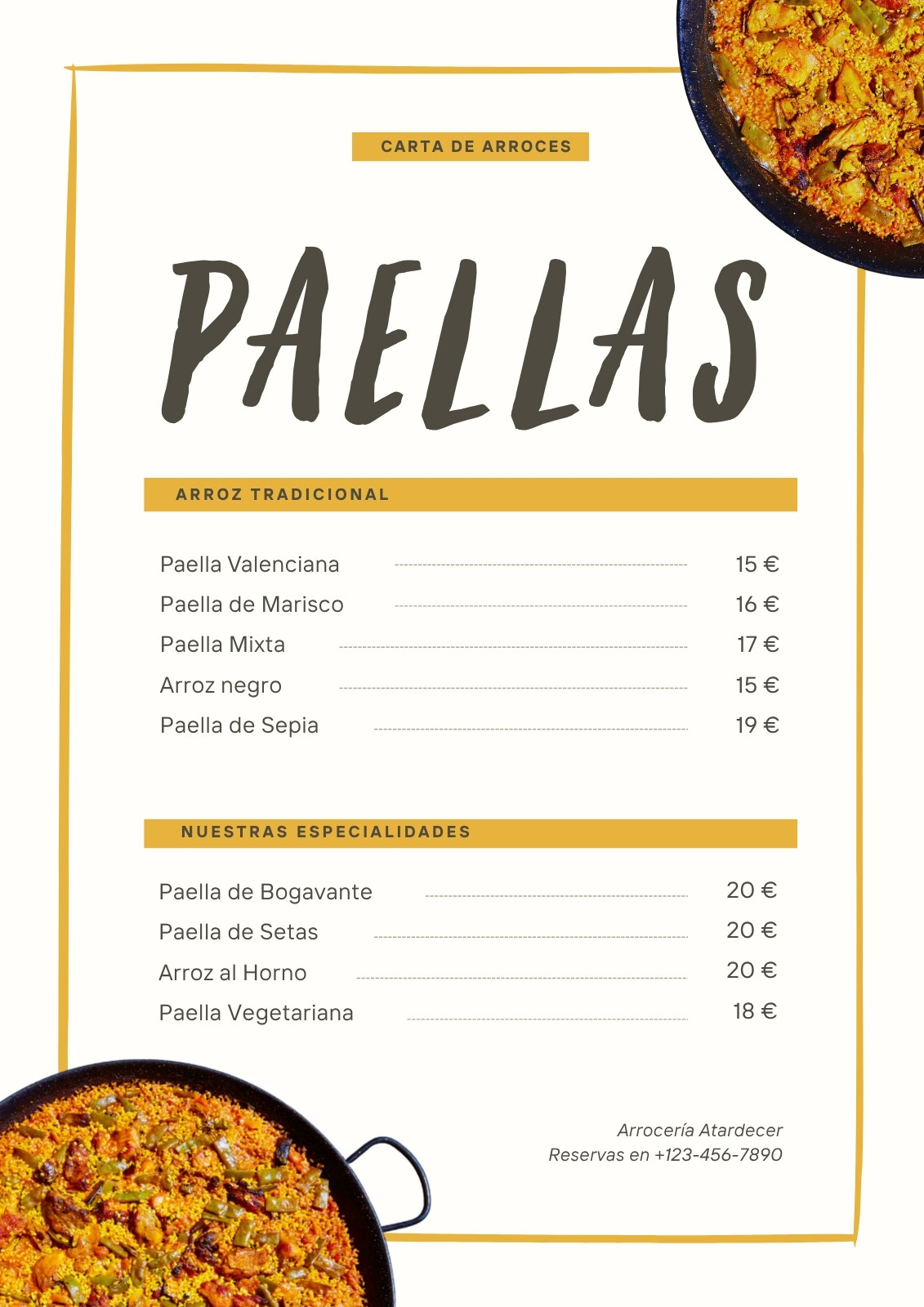 CARTA DE ARROCES

PAELLAS

ARROZ TRADICIONAL

Paella Valenciana 15 €
Paella de Marisco 16 €
Paella Mixta 17 €
Arroz negro 15 €
Paella de Sepia 19 €

NUESTRAS ESPECIALIDADES

Paella de Bogavante 20 €
Paella de Setas 20 €
Arroz al Horno 20 €
Paella Vegetariana 18 €

Arrocería Atardecer
Reservas en +123-456-7890